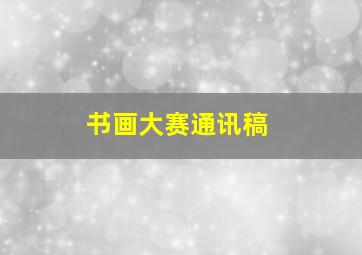 书画大赛通讯稿